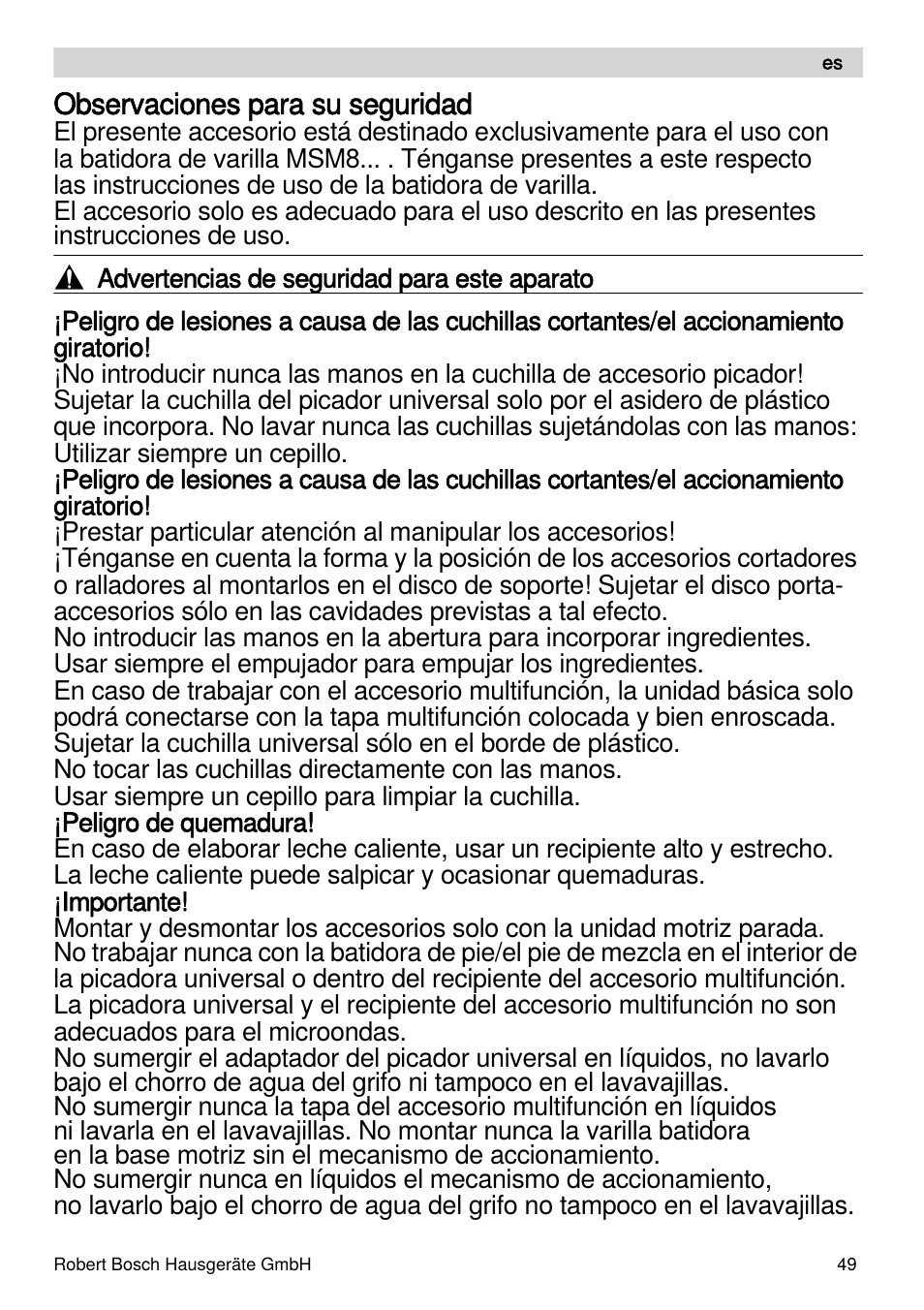 es

Observaciones para su seguridad
El presente accesorio está destinado exclusivamente para el uso con la batidora de varilla MSM8... . Ténganse presentes a este respecto las instrucciones de uso de la batidora de varilla.
El accesorio solo es adecuado para el uso descrito en las presentes instrucciones de uso.

Advertencias de seguridad para este aparato

¡Peligro de lesiones a causa de las cuchillas cortantes/el accionamiento giratorio!
¡No introducir nunca las manos en la cuchilla de accesorio picador! Sujetar la cuchilla del picador universal solo por el asidero de plástico que incorpora. No lavar nunca las cuchillas sujetándolas con las manos: Utilizar siempre un cepillo.
¡Peligro de lesiones a causa de las cuchillas cortantes/el accionamiento giratorio!
¡Prestar particular atención al manipular los accesorios!
¡Ténganse en cuenta la forma y la posición de los accesorios cortadores o ralladores al montarlos en el disco de soporte! Sujetar el disco portaaccesorios sólo en las cavidades previstas a tal efecto.
No introducir las manos en la abertura para incorporar ingredientes. Usar siempre el empujador para empujar los ingredientes.
En caso de trabajar con el accesorio multifunción, la unidad básica solo podrá conectarse con la tapa multifunción colocada y bien enroscada. Sujetar la cuchilla universal sólo en el borde de plástico.
No tocar las cuchillas directamente con las manos.
Usar siempre un cepillo para limpiar la cuchilla.
¡Peligro de quemadura!
En caso de elaborar leche caliente, usar un recipiente alto y estrecho. La leche caliente puede salpicar y ocasionar quemaduras.
¡Importante!
Montar y desmontar los accesorios solo con la unidad motriz parada. No trabajar nunca con la batidora de pie/el pie de mezcla en el interior de la picadora universal o dentro del recipiente del accesorio multifunción. La picadora universal y el recipiente del accesorio multifunción no son adecuados para el microondas.
No sumergir el adaptador del picador universal en líquidos, no lavarlo bajo el chorro de agua del grifo ni tampoco en el lavavajillas.
No sumergir nunca la tapa del accesorio multifunción en líquidos ni lavarla en el lavavajillas. No montar nunca la varilla batidora en la base motriz sin el mecanismo de accionamiento.
No sumergir nunca en líquidos el mecanismo de accionamiento, no lavarlo bajo el chorro de agua del grifo no tampoco en el lavavajillas.

Robert Bosch Hausgeräte GmbH 49